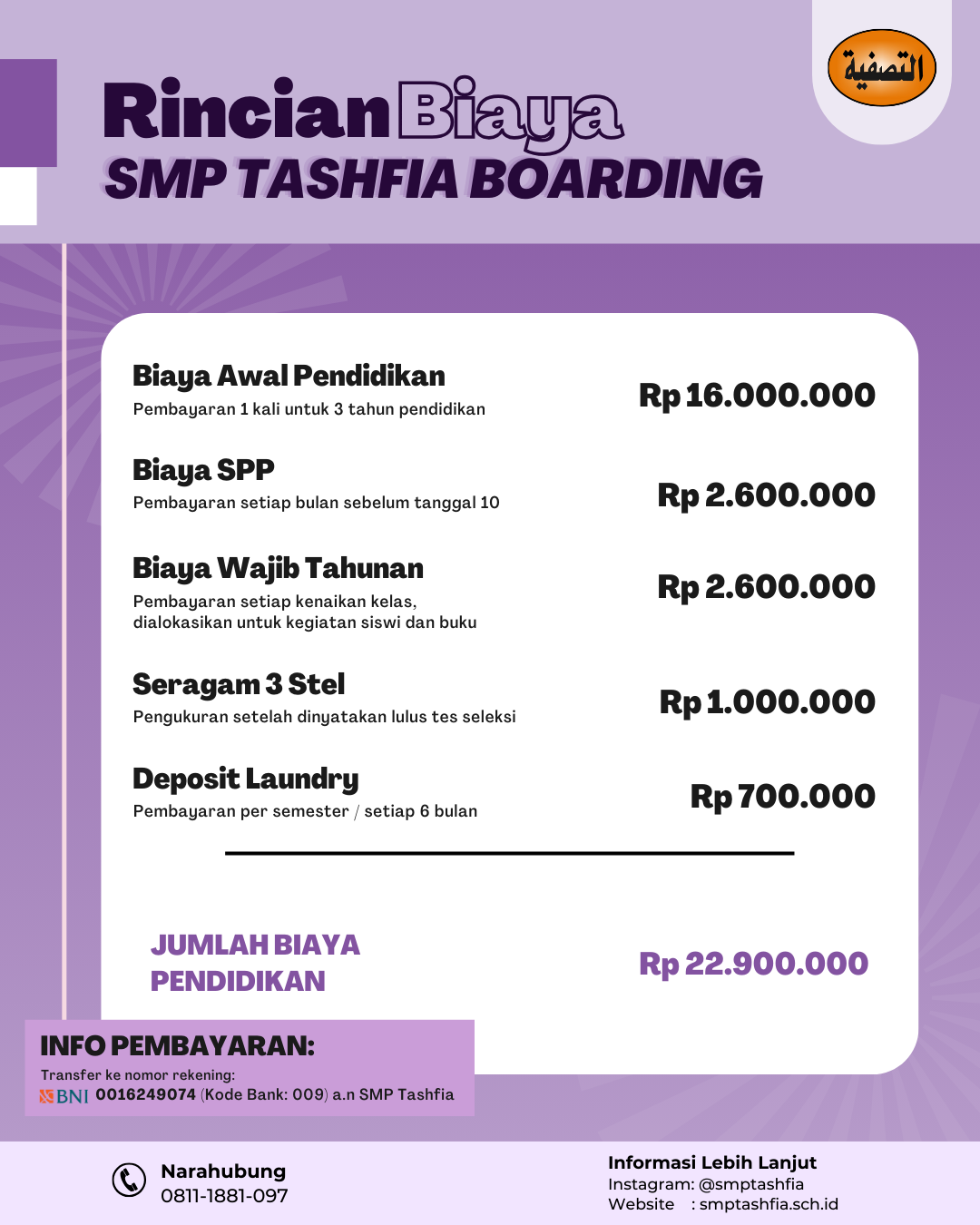 التصفية

Rincian Biaya
SMP TASHFIA BOARDING

Biaya Awal Pendidikan
Pembayaran 1 kali untuk 3 tahun pendidikan
Rp 16.000.000

Biaya SPP
Pembayaran setiap bulan sebelum tanggal 10
Rp 2.600.000

Biaya Wajib Tahunan
Pembayaran setiap kenaikan kelas, dialokasikan untuk kegiatan siswi dan buku
Rp 2.600.000

Seragam 3 Stel
Pengukuran setelah dinyatakan lulus tes seleksi
Rp 1.000.000

Deposit Laundry
Pembayaran per semester / setiap 6 bulan
Rp 700.000

JUMLAH BIAYA PENDIDIKAN
Rp 22.900.000

INFO PEMBAYARAN:
Transfer ke nomor rekening:
BNI 0016249074 (Kode Bank: 009) a.n SMP Tashfia

Narahubung
0811-1881-097

Informasi Lebih Lanjut
Instagram: @smptashfia
Website : smptashfia.sch.id